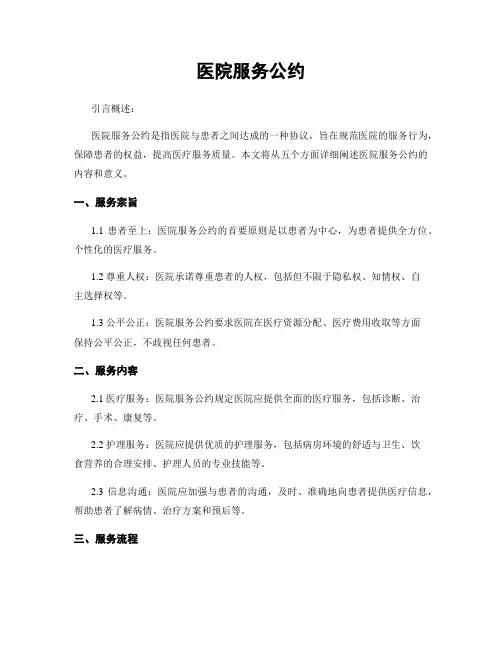 医院服务公约

引言概述：

医院服务公约是指医院与患者之间达成的一种协议，旨在规范医院的服务行为，保障患者的权益，提高医疗服务质量。本文将从五个方面详细阐述医院服务公约的内容和意义。

一、服务宗旨

1.1 患者至上：医院服务公约的首要原则是以患者为中心，为患者提供全方位、个性化的医疗服务。

1.2 尊重人权：医院承诺尊重患者的人权，包括但不限于隐私权、知情权、自主选择权等。

1.3 公平公正：医院服务公约要求医院在医疗资源分配、医疗费用收取等方面保持公平公正，不歧视任何患者。

二、服务内容

2.1 医疗服务：医院服务公约规定医院应提供全面的医疗服务，包括诊断、治疗、手术、康复等。

2.2 护理服务：医院应提供优质的护理服务，包括病房环境的舒适与卫生、饮食营养的合理安排、护理人员的专业技能等。

2.3 信息沟通：医院应加强与患者的沟通，及时、准确地向患者提供医疗信息，帮助患者了解病情、治疗方案和预后等。

三、服务流程